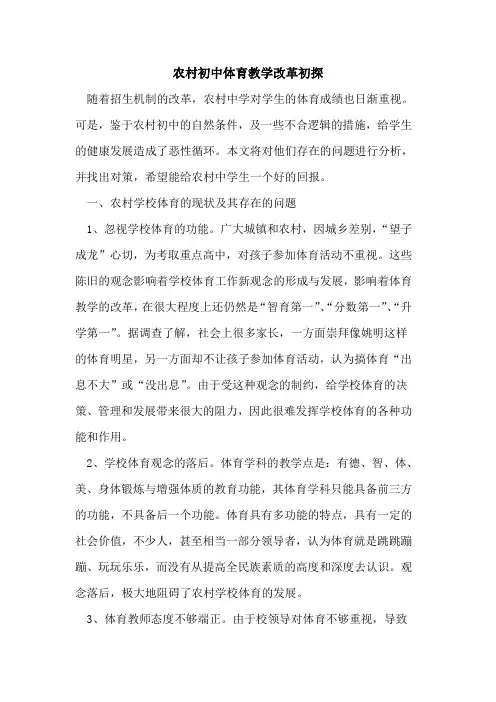 农村初中体育教学改革初探

随着招生机制的改革，农村中学对学生的体育成绩也日渐重视。可是，鉴于农村初中的自然条件，及一些不合逻辑的措施，给学生的健康发展造成了恶性循环。本文将对他们存在的问题进行分析，并找出对策，希望能给农村中学生一个好的回报。

一、农村学校体育的现状及其存在的问题

1、忽视学校体育的功能。广大城镇和农村，因城乡差别，“望子成龙”心切，为考取重点高中，对孩子参加体育活动不重视。这些陈旧的观念影响着学校体育工作新观念的形成与发展，影响着体育教学的改革，在很大程度上还仍然是“智育第一”、“分数第一”、“升学第一”。据调查了解，社会上很多家长，一方面崇拜像姚明这样的体育明星，另一方面却不让孩子参加体育活动，认为搞体育“出息不大”或“没出息”。由于受这种观念的制约，给学校体育的决策、管理和发展带来很大的阻力，因此很难发挥学校体育的各种功能和作用。

2、学校体育观念的落后。体育学科的教学点是：有德、智、体、美、身体锻炼与增强体质的教育功能，其体育学科只能具备前三方的功能，不具备后一个功能。体育具有多功能的特点，具有一定的社会价值，不少人，甚至相当一部分领导者，认为体育就是跳跳蹦蹦、玩玩乐乐，而没有从提高全民族素质的高度和深度去认识。观念落后，极大地阻碍了农村学校体育的发展。

3、体育教师态度不够端正。由于校领导对体育不够重视，导致